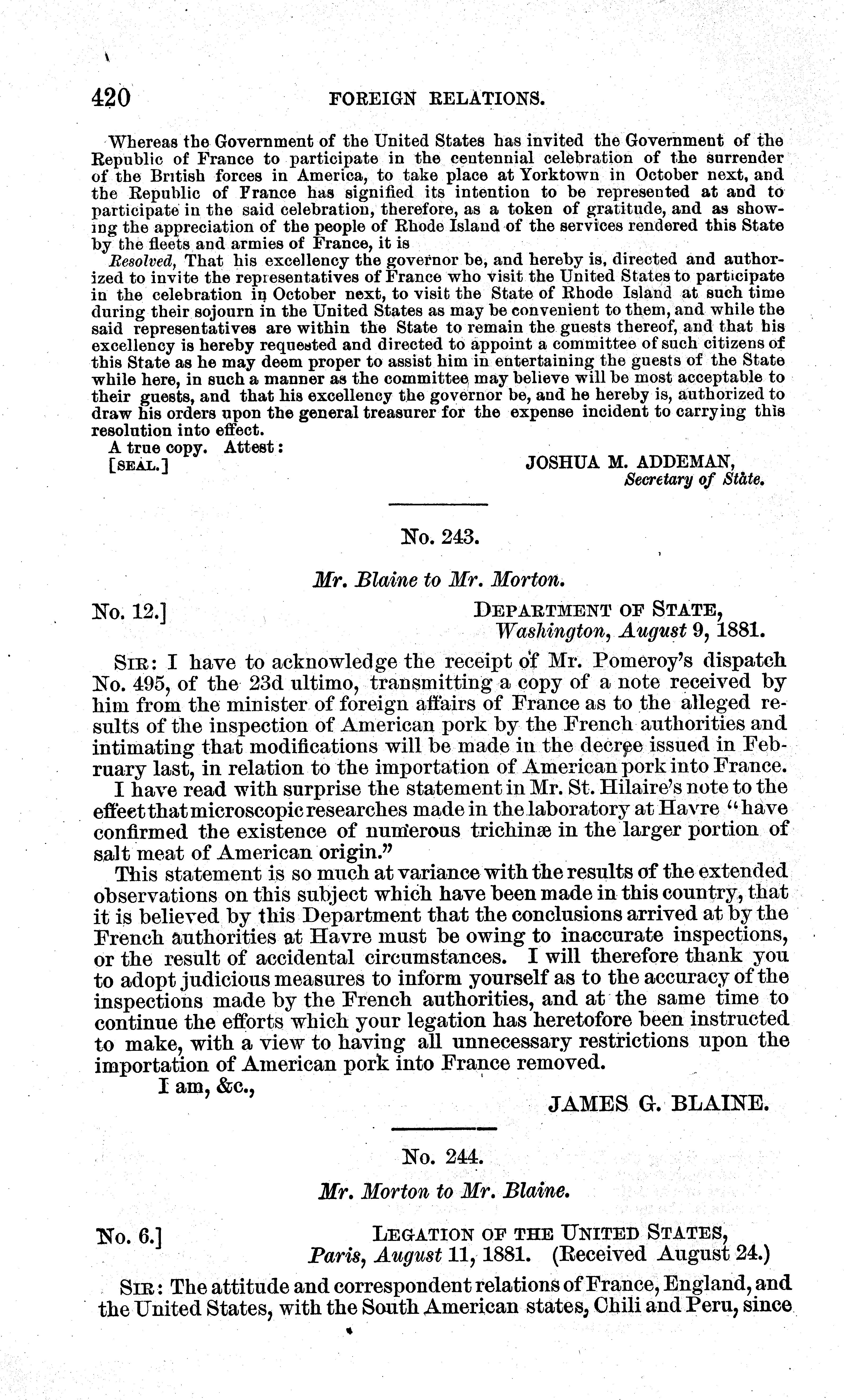 420 FOREIGN RELATIONS.

Whereas the Government of the United States has invited the Government of the Republic of France to participate in the centennial celebration of the surrender of the British forces in America, to take place at Yorktown in October next, and the Republic of France has signified its intention to be represented at and to participate in the said celebration, therefore, as a token of gratitude, and as showing the appreciation of the people of Rhode Island of the services rendered this State by the fleets and armies of France, it is

Resolved, That his excellency the governor be, and hereby is, directed and authorized to invite the representatives of France who visit the United States to participate in the celebration in October next, to visit the State of Rhode Island at such time during their sojourn in the United States as may be convenient to them, and while the said representatives are within the State to remain the guests thereof, and that his excellency is hereby requested and directed to appoint a committee of such citizens of this State as he may deem proper to assist him in entertaining the guests of the State while here, in such a manner as the committee may believe will be most acceptable to their guests, and that his excellency the governor be, and he hereby is, authorized to draw his orders upon the general treasurer for the expense incident to carrying this resolution into effect.

A true copy. Attest:
[SEAL.] JOSHUA M. ADDEMAN,
Secretary of State.

No. 243.

Mr. Blaine to Mr. Morton.

No. 12.] DEPARTMENT OF STATE,
Washington, August 9, 1881.

SIR: I have to acknowledge the receipt of Mr. Pomeroy's dispatch No. 495, of the 23d ultimo, transmitting a copy of a note received by him from the minister of foreign affairs of France as to the alleged results of the inspection of American pork by the French authorities and intimating that modifications will be made in the decree issued in February last, in relation to the importation of American pork into France.

I have read with surprise the statement in Mr. St. Hilaire's note to the effect that microscopic researches made in the laboratory at Havre "have confirmed the existence of numerous trichinæ in the larger portion of salt meat of American origin."

This statement is so much at variance with the results of the extended observations on this subject which have been made in this country, that it is believed by this Department that the conclusions arrived at by the French authorities at Havre must be owing to inaccurate inspections, or the result of accidental circumstances. I will therefore thank you to adopt judicious measures to inform yourself as to the accuracy of the inspections made by the French authorities, and at the same time to continue the efforts which your legation has heretofore been instructed to make, with a view to having all unnecessary restrictions upon the importation of American pork into France removed.

I am, &c.,
JAMES G. BLAINE.

No. 244.

Mr. Morton to Mr. Blaine.

No. 6.] LEGATION OF THE UNITED STATES,
Paris, August 11, 1881. (Received August 24.)

SIR: The attitude and correspondent relations of France, England, and the United States, with the South American states, Chili and Peru, since